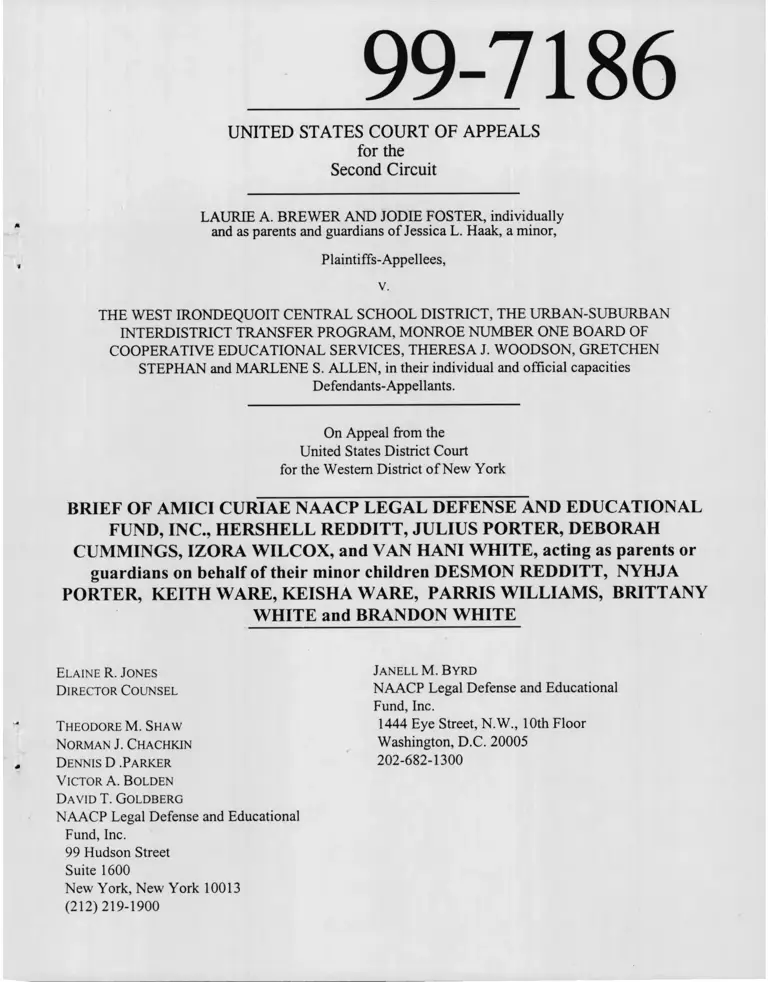 99-7186

UNITED STATES COURT OF APPEALS
for the
Second Circuit

LAURIE A. BREWER AND JODIE FOSTER, individually and as parents and guardians of Jessica L. Haak, a minor,

Plaintiffs-Appellees,

v.

THE WEST IRONDEQUOIT CENTRAL SCHOOL DISTRICT, THE URBAN-SUBURBAN INTERDISTRICT TRANSFER PROGRAM, MONROE NUMBER ONE BOARD OF COOPERATIVE EDUCATIONAL SERVICES, THERESA J. WOODSON, GRETCHEN STEPHAN and MARLENE S. ALLEN, in their individual and official capacities
Defendants-Appellants.

On Appeal from the
United States District Court
for the Western District of New York

BRIEF OF AMICI CURIAE NAACP LEGAL DEFENSE AND EDUCATIONAL FUND, INC., HERSHELL REDDITT, JULIUS PORTER, DEBORAH CUMMINGS, IZORA WILCOX, and VAN HANI WHITE, acting as parents or guardians on behalf of their minor children DESMON REDDITT, NYHJA PORTER, KEITH WARE, KEISHA WARE, PARRIS WILLIAMS, BRITTANY WHITE and BRANDON WHITE

ELAINE R. JONES
DIRECTOR COUNSEL

THEODORE M. SHAW
NORMAN J. CHACHKIN
DENNIS D .PARKER
VICTOR A. BOLDEN
DAVID T. GOLDBERG
NAACP Legal Defense and Educational Fund, Inc.
99 Hudson Street
Suite 1600
New York, New York 10013
(212) 219-1900

JANELL M. BYRD
NAACP Legal Defense and Educational Fund, Inc.
1444 Eye Street, N.W., 10th Floor
Washington, D.C. 20005
202-682-1300